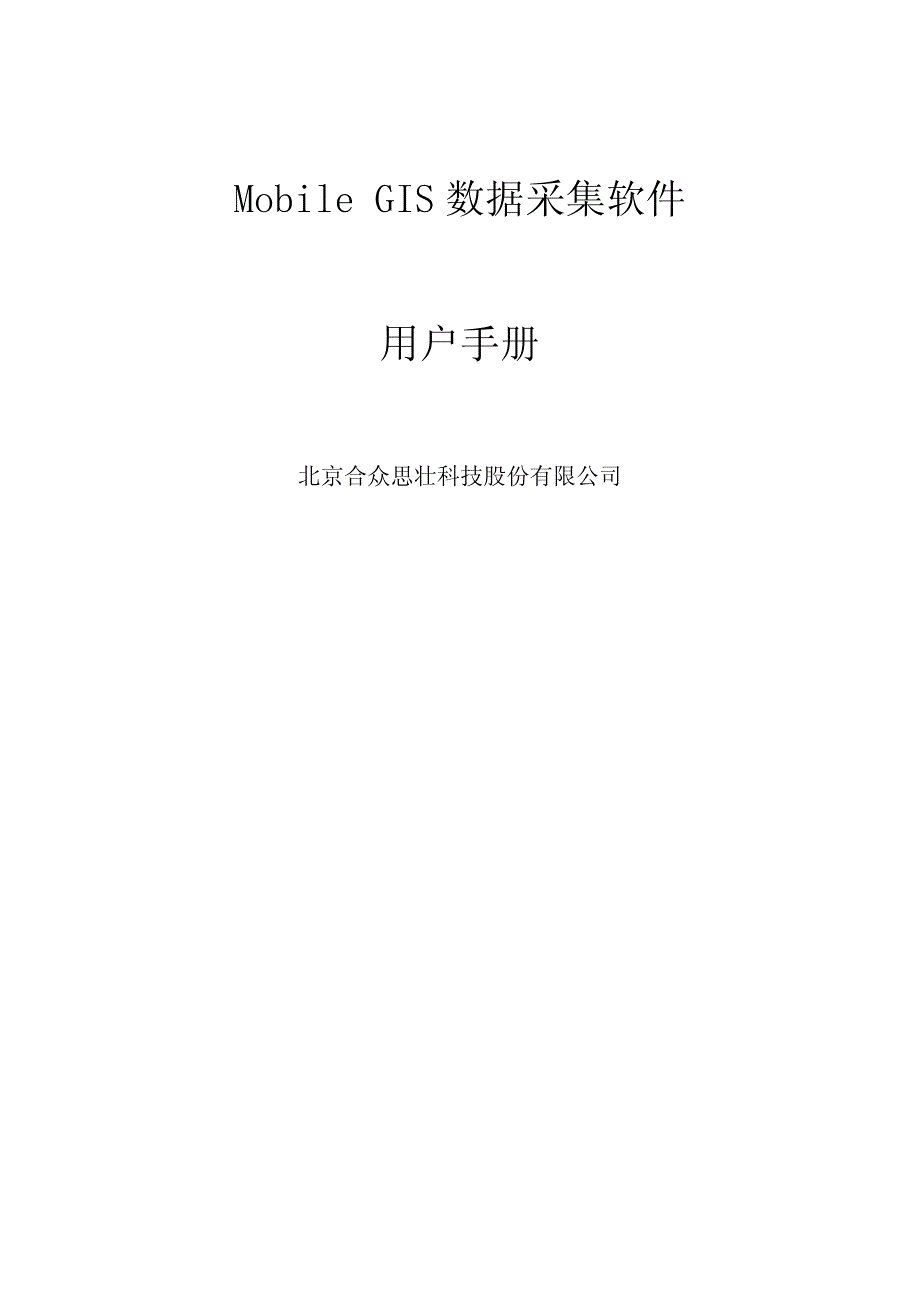 Mobile GIS 数据采集软件

用户手册

北京合众思壮科技股份有限公司